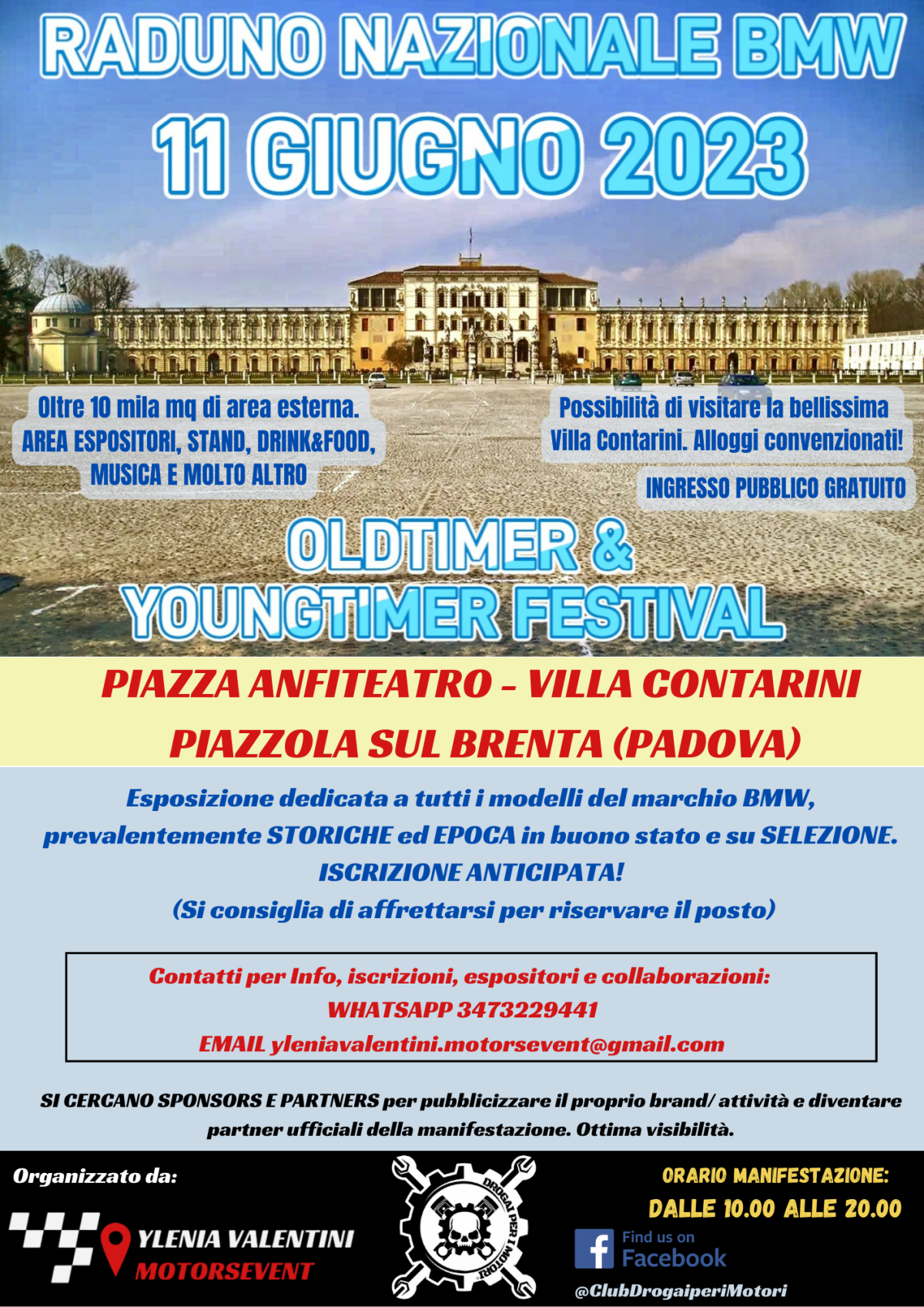 RADUNO NAZIONALE BMW
11 GIUGNO 2023

Oltre 10 mila mq di area esterna.
AREA ESPOSITORI, STAND, DRINK&FOOD, MUSICA E MOLTO ALTRO

Possibilità di visitare la bellissima Villa Contarini. Alloggi convenzionati!

INGRESSO PUBBLICO GRATUITO

OLDTIMER & YOUNGTIMER FESTIVAL

PIAZZA ANFITEATRO - VILLA CONTARINI
PIAZZOLA SUL BRENTA (PADOVA)

Esposizione dedicata a tutti i modelli del marchio BMW, prevalentemente STORICHE ed EPOCA in buono stato e su SELEZIONE.
ISCRIZIONE ANTICIPATA!
(Si consiglia di affrettarsi per riservare il posto)

Contatti per Info, iscrizioni, espositori e collaborazioni:
WHATSAPP 3473229441
EMAIL yleniavalentini.motorsevent@gmail.com

SI CERCANO SPONSORS E PARTNERS per pubblicizzare il proprio brand/ attività e diventare partner ufficiali della manifestazione. Ottima visibilità.

Organizzato da:
YLENIA VALENTINI
MOTORSEVENT

DROGAI PER I MOTORI

ORARIO MANIFESTAZIONE:
DALLE 10.00 ALLE 20.00

Find us on
Facebook
@ClubDrogaiperiMotori